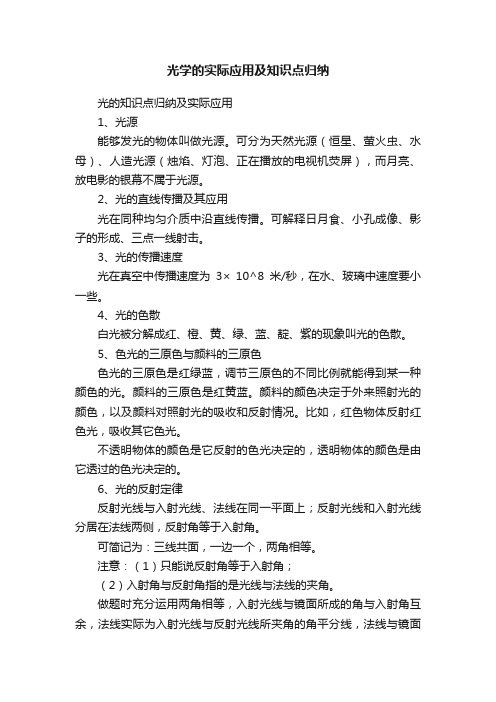 光学的实际应用及知识点归纳

光的知识点归纳及实际应用

1、光源

能够发光的物体叫做光源。可分为天然光源（恒星、萤火虫、水母）、人造光源（烛焰、灯泡、正在播放的电视机荧屏），而月亮、放电影的银幕不属于光源。

2、光的直线传播及其应用

光在同种均匀介质中沿直线传播。可解释日月食、小孔成像、影子的形成、三点一线射击。

3、光的传播速度

光在真空中传播速度为 3× 10^8 米/秒，在水、玻璃中速度要小一些。

4、光的色散

白光被分解成红、橙、黄、绿、蓝、靛、紫的现象叫光的色散。

5、色光的三原色与颜料的三原色

色光的三原色是红绿蓝，调节三原色的不同比例就能得到某一种颜色的光。颜料的三原色是红黄蓝。颜料的颜色决定于外来照射光的颜色，以及颜料对照射光的吸收和反射情况。比如，红色物体反射红色光，吸收其它色光。

不透明物体的颜色是它反射的色光决定的，透明物体的颜色是由它透过的色光决定的。

6、光的反射定律

反射光线与入射光线、法线在同一平面上；反射光线和入射光线分居在法线两侧，反射角等于入射角。

可简记为：三线共面，一边一个，两角相等。

注意：（1）只能说反射角等于入射角；

（2）入射角与反射角指的是光线与法线的夹角。

做题时充分运用两角相等，入射光线与镜面所成的角与入射角互余，法线实际为入射光线与反射光线所夹角的角平分线，法线与镜面